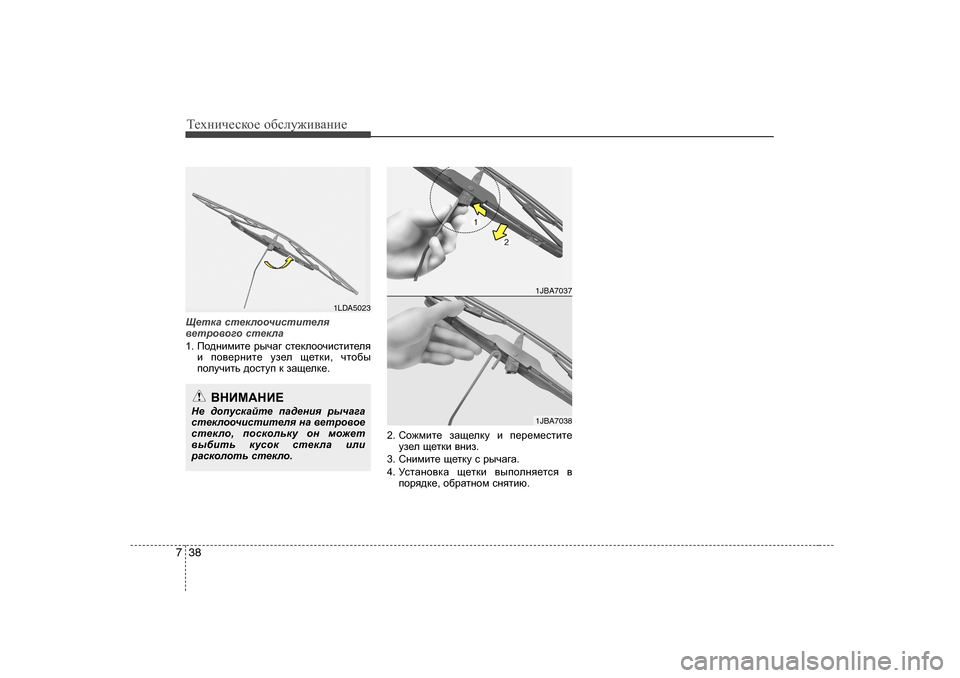 Техническое обслуживание

1LDA5023

Щетка стеклоочистителя ветрового стекла

1. Поднимите рычаг стеклоочистителя и поверните узел щетки, чтобы получить доступ к защелке.

ВНИМАНИЕ

Не допускайте падения рычага стеклоочистителя на ветровое стекло, поскольку он может выбить кусок стекла или расколоть стекло.

1

2

1JBA7037

1JBA7038

2. Сожмите защелку и переместите узел щетки вниз.

3. Снимите щетку с рычага.

4. Установка щетки выполняется в порядке, обратном снятию.

7 38

carmanualsonline.info